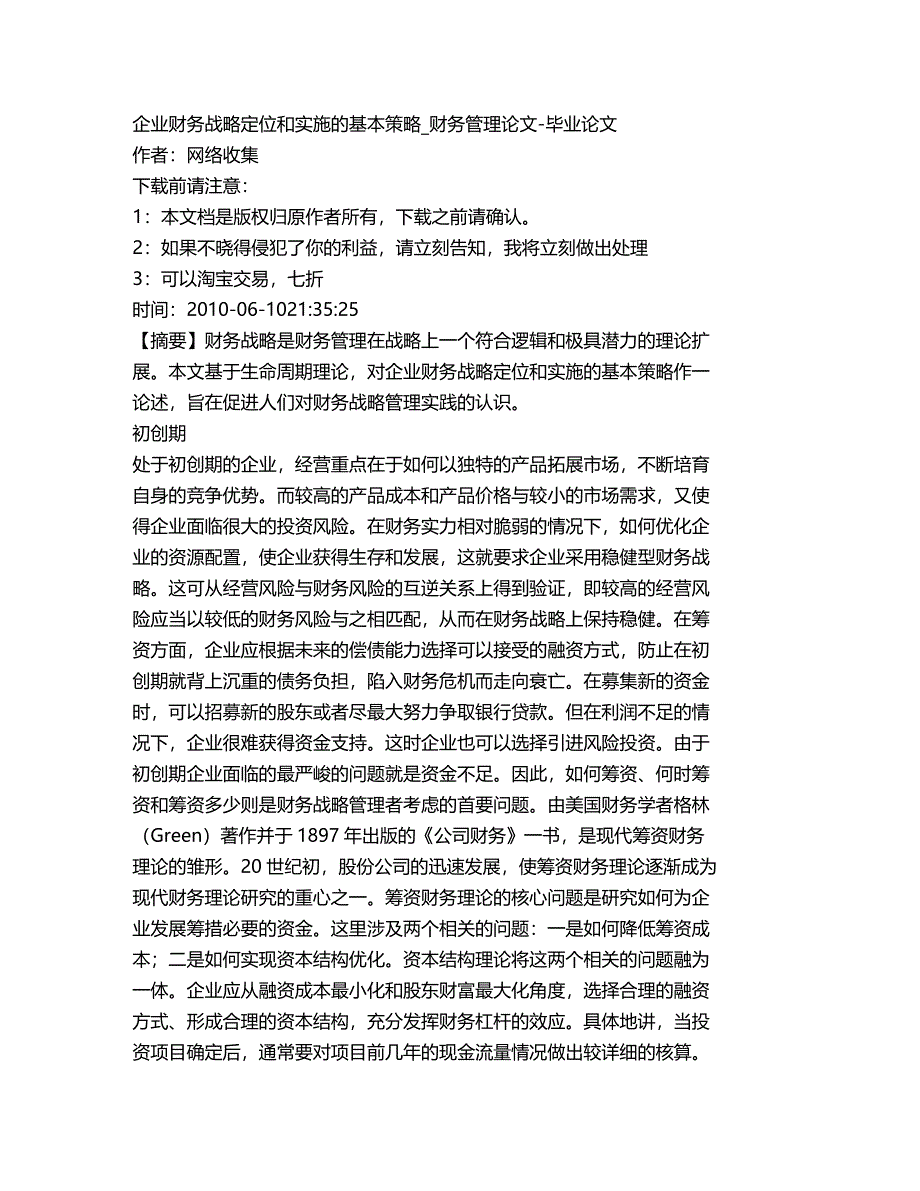 企业财务战略定位和实施的基本策略_财务管理论文-毕业论文
作者：网络收集
下载前请注意：
1：本文档是版权归原作者所有，下载之前请确认。
2：如果不晓得侵犯了你的利益，请立刻告知，我将立刻做出处理
3：可以淘宝交易，七折
时间：2010-06-1021:35:25
【摘要】财务战略是财务管理在战略上一个符合逻辑和极具潜力的理论扩展。本文基于生命周期理论，对企业财务战略定位和实施的基本策略作一论述，旨在促进人们对财务战略管理实践的认识。
初创期
处于初创期的企业，经营重点在于如何以独特的产品拓展市场，不断培育自身的竞争优势。而较高的产品成本和产品价格与较小的市场需求，又使得企业面临很大的投资风险。在财务实力相对脆弱的情况下，如何优化企业的资源配置，使企业获得生存和发展，这就要求企业采用稳健型财务战略。这可从经营风险与财务风险的互逆关系上得到验证，即较高的经营风险应当以较低的财务风险与之相匹配，从而在财务战略上保持稳健。在筹资方面，企业应根据未来的偿债能力选择可以接受的融资方式，防止在初创期就背上沉重的债务负担，陷入财务危机而走向衰亡。在募集新的资金时，可以招募新的股东或者尽最大努力争取银行贷款。但在利润不足的情况下，企业很难获得资金支持。这时企业也可以选择引进风险投资。由于初创期企业面临的最严峻的问题就是资金不足。因此，如何筹资、何时筹资和筹资多少则是财务战略管理者考虑的首要问题。由美国财务学者格林（Green）著作并于 1897 年出版的《公司财务》一书，是现代筹资财务理论的雏形。20 世纪初，股份公司的迅速发展，使筹资财务理论逐渐成为现代财务理论研究的重心之一。筹资财务理论的核心问题是研究如何为企业发展筹措必要的资金。这里涉及两个相关的问题：一是如何降低筹资成本；二是如何实现资本结构优化。资本结构理论将这两个相关的问题融为一体。企业应从融资成本最小化和股东财富最大化角度，选择合理的融资方式、形成合理的资本结构，充分发挥财务杠杆的效应。具体地讲，当投资项目确定后，通常要对项目前几年的现金流量情况做出较详细的核算。